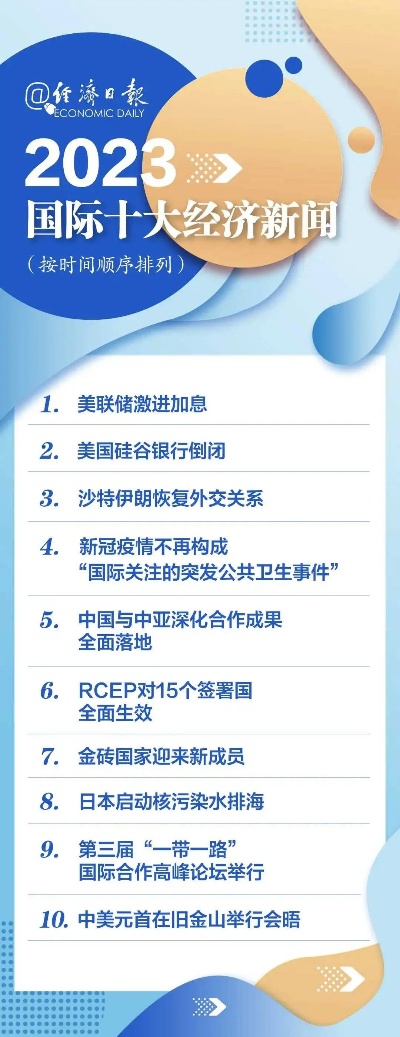 @经济日报
ECONOMIC DAILY

2023
国际十大经济新闻
（按时间顺序排列）

1. 美联储激进加息

2. 美国硅谷银行倒闭

3. 沙特伊朗恢复外交关系

4. 新冠疫情不再构成“国际关注的突发公共卫生事件”

5. 中国与中亚深化合作成果全面落地

6. RCEP对15个签署国全面生效

7. 金砖国家迎来新成员

8. 日本启动核污染水排海

9. 第三届“一带一路”国际合作高峰论坛举行

10. 中美元首在旧金山举行会晤